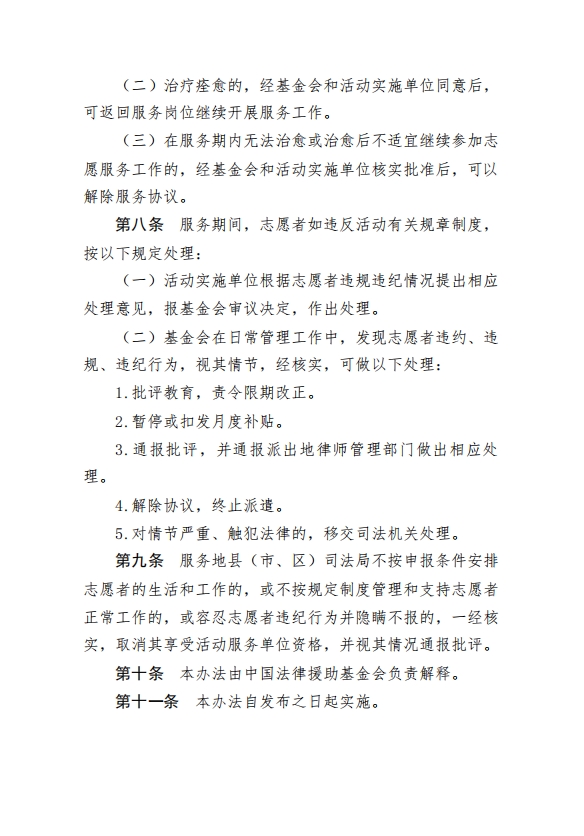 （二）治疗痊愈的，经基金会和活动实施单位同意后，可返回服务岗位继续开展服务工作。

（三）在服务期内无法治愈或治愈后不适宜继续参加志愿服务工作的，经基金会和活动实施单位核实批准后，可以解除服务协议。

第八条　服务期间，志愿者如违反活动有关规章制度，按以下规定处理：

（一）活动实施单位根据志愿者违规违纪情况提出相应处理意见，报基金会审议决定，作出处理。

（二）基金会在日常管理工作中，发现志愿者违约、违规、违纪行为，视其情节，经核实，可做以下处理：

1.批评教育，责令限期改正。

2.暂停或扣发月度补贴。

3.通报批评，并通报派出地律师管理部门做出相应处理。

4.解除协议，终止派遣。

5.对情节严重、触犯法律的，移交司法机关处理。

第九条　服务地县（市、区）司法局不按申报条件安排志愿者的生活和工作的，或不按规定制度管理和支持志愿者正常工作的，或容忍志愿者违纪行为并隐瞒不报的，一经核实，取消其享受活动服务单位资格，并视其情况通报批评。

第十条　本办法由中国法律援助基金会负责解释。

第十一条　本办法自发布之日起实施。